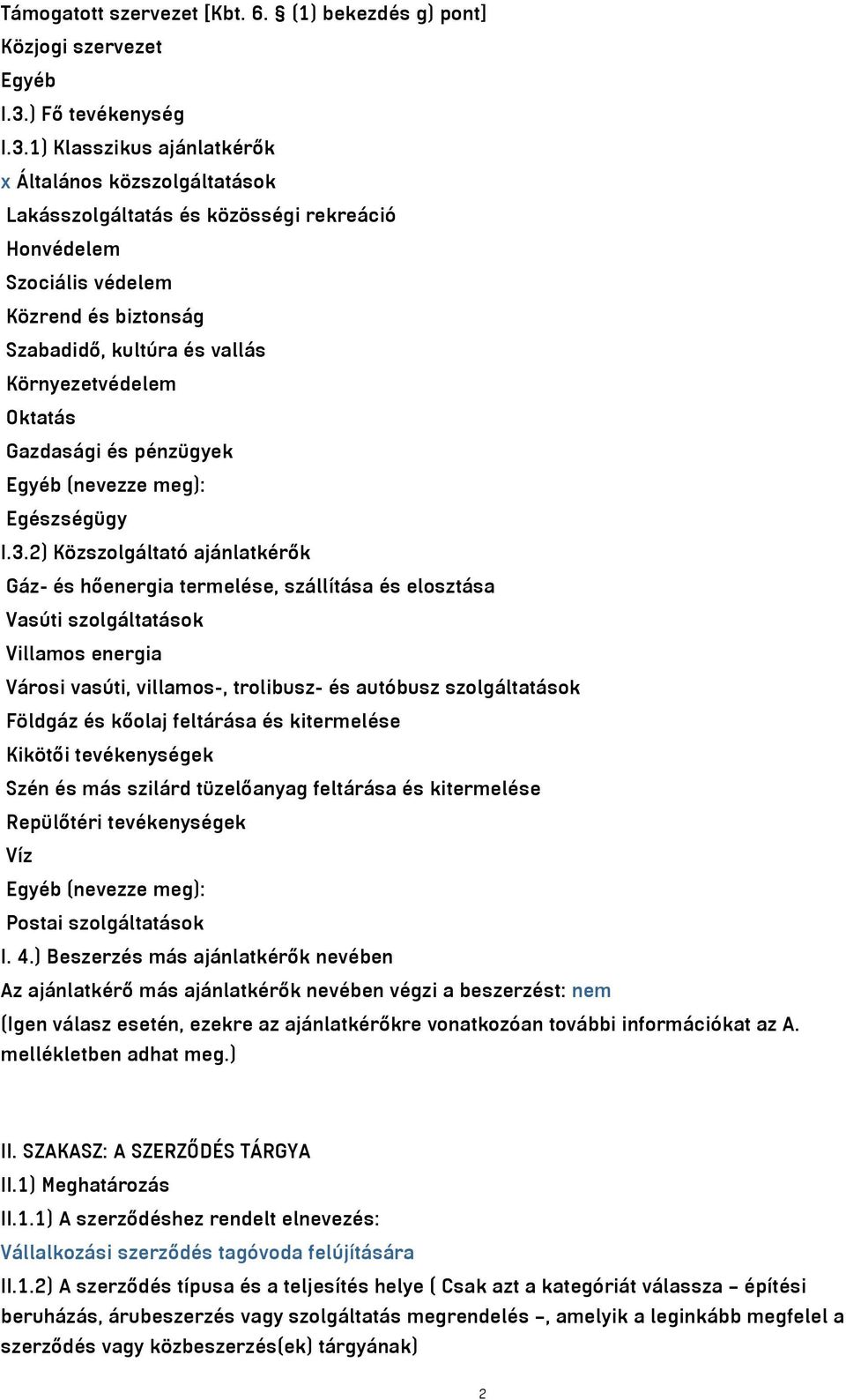 Támogatott szervezet [Kbt. 6. § (1) bekezdés g) pont]
Közjogi szervezet
Egyéb
I.3.) Fő tevékenység
I.3.1) Klasszikus ajánlatkérők
x Általános közszolgáltatások
Lakásszolgáltatás és közösségi rekreáció
Honvédelem
Szociális védelem
Közrend és biztonság
Szabadidő, kultúra és vallás
Környezetvédelem
Oktatás
Gazdasági és pénzügyek
Egyéb (nevezze meg):
Egészségügy
I.3.2) Közszolgáltató ajánlatkérők
Gáz- és hőenergia termelése, szállítása és elosztása
Vasúti szolgáltatások
Villamos energia
Városi vasúti, villamos-, trolibusz- és autóbusz szolgáltatások
Földgáz és kőolaj feltárása és kitermelése
Kikötői tevékenységek
Szén és más szilárd tüzelőanyag feltárása és kitermelése
Repülőtéri tevékenységek
Víz
Egyéb (nevezze meg):
Postai szolgáltatások
I. 4.) Beszerzés más ajánlatkérők nevében
Az ajánlatkérő más ajánlatkérők nevében végzi a beszerzést: nem
(Igen válasz esetén, ezekre az ajánlatkérőkre vonatkozóan további információkat az A. mellékletben adhat meg.)

II. SZAKASZ: A SZERZŐDÉS TÁRGYA
II.1) Meghatározás
II.1.1) A szerződéshez rendelt elnevezés:
Vállalkozási szerződés tagóvoda felújítására
II.1.2) A szerződés típusa és a teljesítés helye ( Csak azt a kategóriát válassza – építési beruházás, árubeszerzés vagy szolgáltatás megrendelés –, amelyik a leginkább megfelel a szerződés vagy közbeszerzés(ek) tárgyának)

2